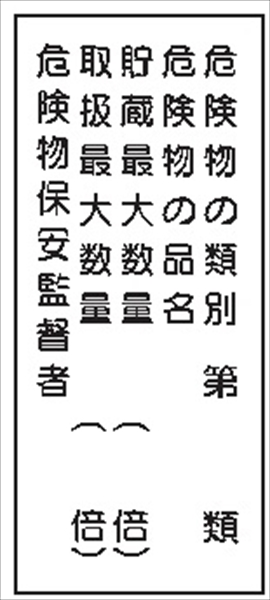 危険物の類別　第　類
危険物の品名
貯蔵最大数量（　倍）
取扱最大数量（　倍）
危険物保安監督者